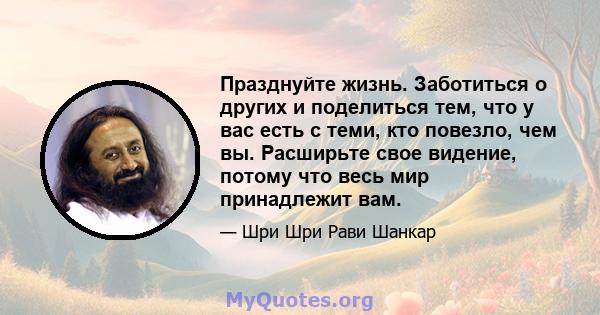 Празднуйте жизнь. Заботиться о других и поделиться тем, что у вас есть с теми, кто повезло, чем вы. Расширьте свое видение, потому что весь мир принадлежит вам.

— Шри Шри Рави Шанкар

MyQuotes.org